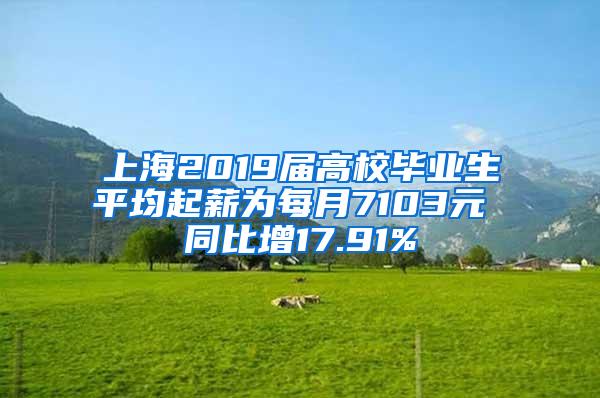 上海2019届高校毕业生平均起薪为每月7103元 同比增17.91%